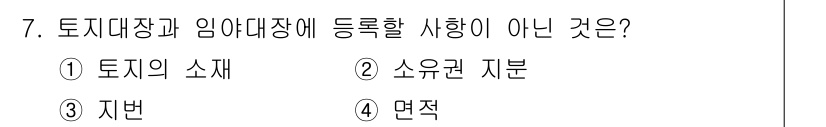 7. 토지대장과 임야대장에 등록할 사항이 아닌 것은?

① 토지의 소재
② 소유권 지분
③ 지번
④ 면적